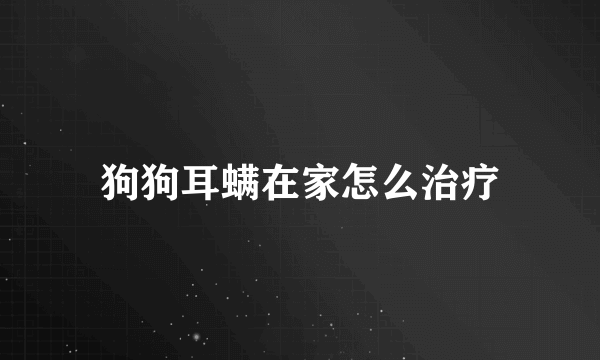 狗狗耳螨在家怎么治疗